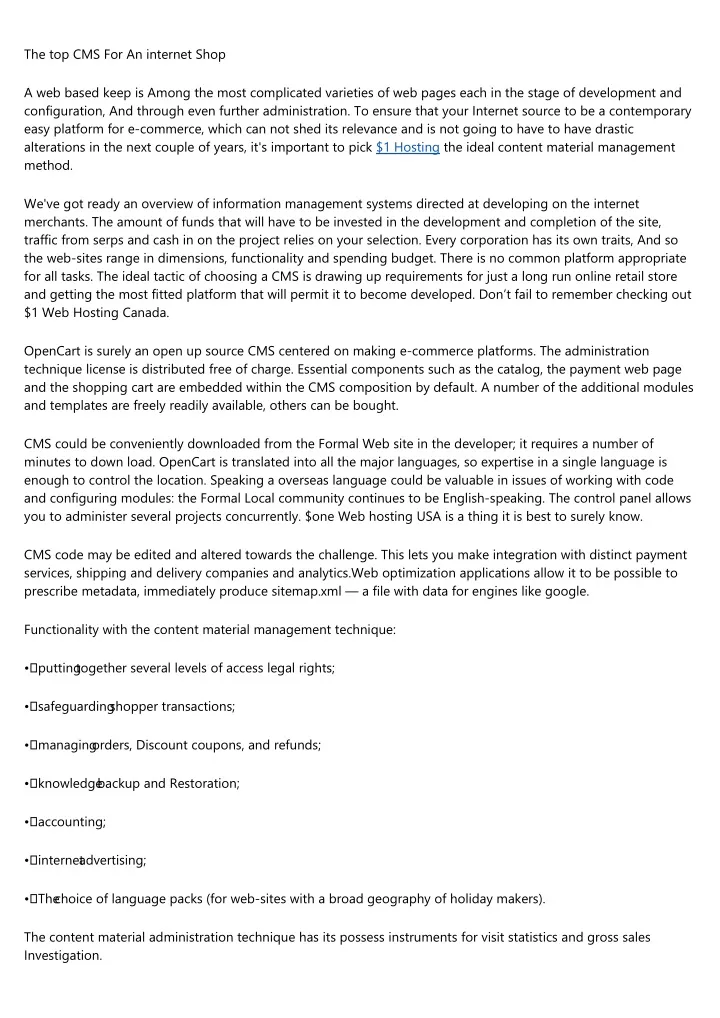 The top CMS For An internet Shop

A web based keep is Among the most complicated varieties of web pages each in the stage of development and configuration, And through even further administration. To ensure that your Internet source to be a contemporary easy platform for e-commerce, which can not shed its relevance and is not going to have to have drastic alterations in the next couple of years, it's important to pick $1 Hosting the ideal content material management method.

We've got ready an overview of information management systems directed at developing on the internet merchants. The amount of funds that will have to be invested in the development and completion of the site, traffic from serps and cash in on the project relies on your selection. Every corporation has its own traits, And so the web-sites range in dimensions, functionality and spending budget. There is no common platform appropriate for all tasks. The ideal tactic of choosing a CMS is drawing up requirements for just a long run online retail store and getting the most fitted platform that will permit it to become developed. Don't fail to remember checking out $1 Web Hosting Canada.

OpenCart is surely an open up source CMS centered on making e-commerce platforms. The administration technique license is distributed free of charge. Essential components such as the catalog, the payment web page and the shopping cart are embedded within the CMS composition by default. A number of the additional modules and templates are freely readily available, others can be bought.

CMS could be conveniently downloaded from the Formal Web site in the developer; it requires a number of minutes to down load. OpenCart is translated into all the major languages, so expertise in a single language is enough to control the location. Speaking a overseas language could be valuable in issues of working with code and configuring modules: the Formal Local community continues to be English-speaking. The control panel allows you to administer several projects concurrently. $one Web hosting USA is a thing it is best to surely know.

CMS code may be edited and altered towards the challenge. This lets you make integration with distinct payment services, shipping and delivery companies and analytics.Web optimization applications allow it to be possible to prescribe metadata, immediately produce sitemap.xml — a file with data for engines like google.

Functionality with the content material management technique:

• putting together several levels of access legal rights;

• safeguarding shopper transactions;

• managing orders, Discount coupons, and refunds;

• knowledge backup and Restoration;

• accounting;

• internet advertising;

• The choice of language packs (for web-sites with a broad geography of holiday makers).

The content material administration technique has its possess instruments for visit statistics and gross sales Investigation.